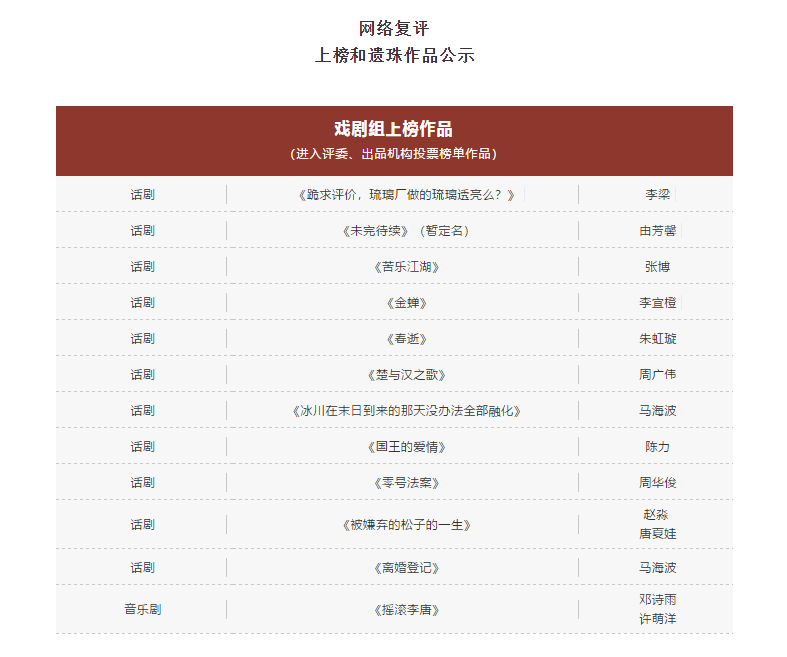 网络复评
上榜和遗珠作品公示

戏剧组上榜作品
（进入评委、出品机构投票榜单作品）

| 话剧 | 《跪求评价，琉璃厂做的琉璃适亮么？》 | 李梁 |
|---|---|---|
| 话剧 | 《未完待续》（暂定名） | 由芳馨 |
| 话剧 | 《苦乐江湖》 | 张博 |
| 话剧 | 《金蝉》 | 李宜橙 |
| 话剧 | 《春逝》 | 朱虹璇 |
| 话剧 | 《楚与汉之歌》 | 周广伟 |
| 话剧 | 《冰川在末日到来的那天没办法全部融化》 | 马海波 |
| 话剧 | 《国王的爱情》 | 陈力 |
| 话剧 | 《零号法案》 | 周华俊 |
| 话剧 | 《被嫌弃的松子的一生》 | 赵淼 唐夏娃 |
| 话剧 | 《离婚登记》 | 马海波 |
| 音乐剧 | 《摇滚李唐》 | 邓诗雨 许萌洋 |